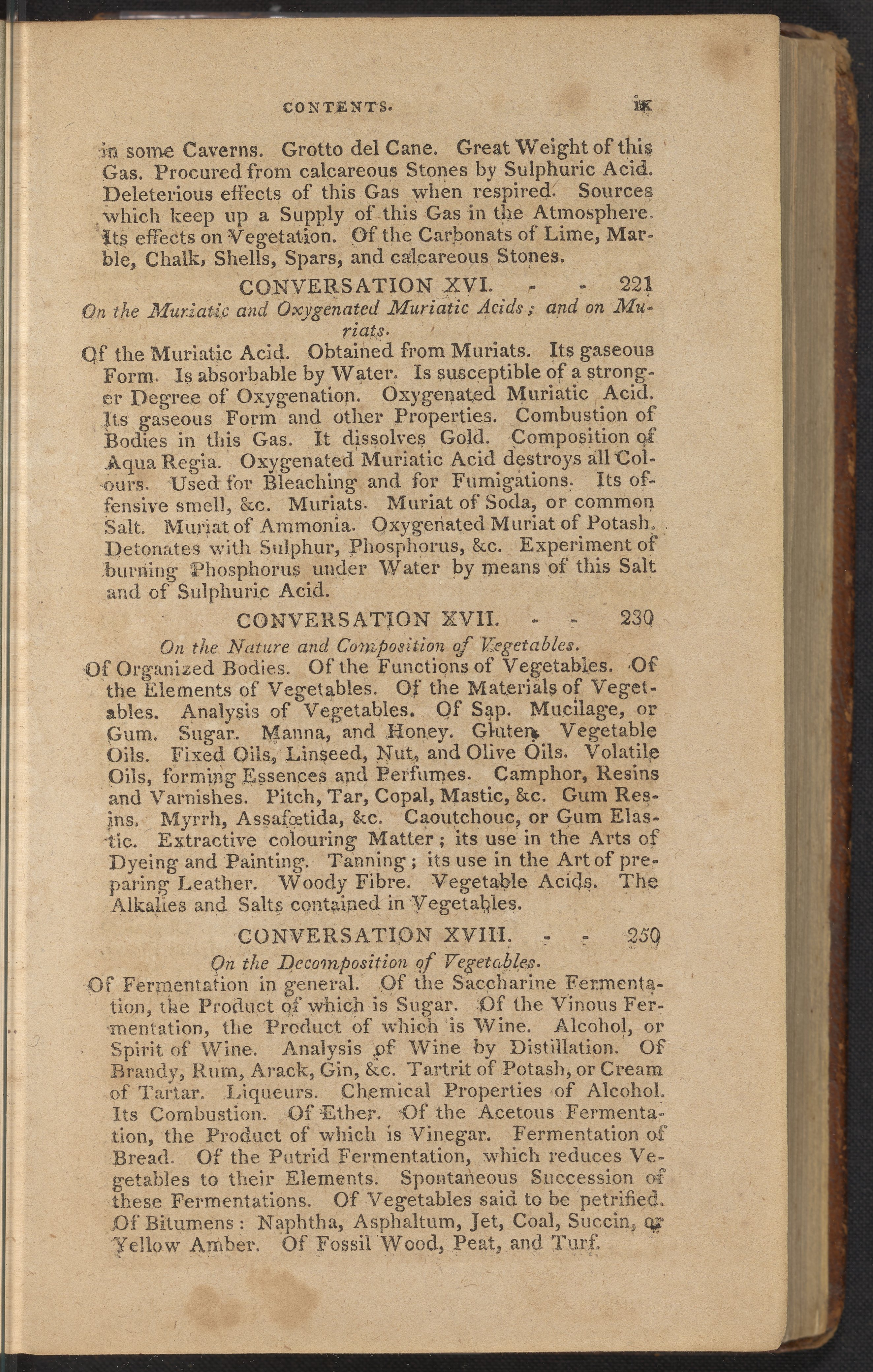 CONTENTS. ix

in some Caverns. Grotto del Cane. Great Weight of this Gas. Procured from calcareous Stones by Sulphuric Acid. Deleterious effects of this Gas when respired. Sources which keep up a Supply of this Gas in the Atmosphere. Its effects on Vegetation. Of the Carbonats of Lime, Marble, Chalk, Shells, Spars, and calcareous Stones.

CONVERSATION XVI. - - 221

On the Muriatic and Oxygenated Muriatic Acids; and on Muriats.

Of the Muriatic Acid. Obtained from Muriats. Its gaseous Form. Is absorbable by Water. Is susceptible of a stronger Degree of Oxygenation. Oxygenated Muriatic Acid. Its gaseous Form and other Properties. Combustion of Bodies in this Gas. It dissolves Gold. Composition of Aqua Regia. Oxygenated Muriatic Acid destroys all Colours. Used for Bleaching and for Fumigations. Its offensive smell, &c. Muriats. Muriat of Soda, or common Salt. Muriat of Ammonia. Oxygenated Muriat of Potash. Detonates with Sulphur, Phosphorus, &c. Experiment of burning Phosphorus under Water by means of this Salt and of Sulphuric Acid.

CONVERSATION XVII. - - 230

On the Nature and Composition of Vegetables.

Of Organized Bodies. Of the Functions of Vegetables. Of the Elements of Vegetables. Of the Materials of Vegetables. Analysis of Vegetables. Of Sap. Mucilage, or Gum. Sugar. Manna, and Honey. Gluten. Vegetable Oils. Fixed Oils, Linseed, Nut, and Olive Oils. Volatile Oils, forming Essences and Perfumes. Camphor, Resins and Varnishes. Pitch, Tar, Copal, Mastic, &c. Gum Resins. Myrrh, Assafœtida, &c. Caoutchouc, or Gum Elastic. Extractive colouring Matter; its use in the Arts of Dyeing and Painting. Tanning; its use in the Art of preparing Leather. Woody Fibre. Vegetable Acids. The Alkalies and Salts contained in Vegetables.

CONVERSATION XVIII. - - 250

On the Decomposition of Vegetables.

Of Fermentation in general. Of the Saccharine Fermentation, the Product of which is Sugar. Of the Vinous Fermentation, the Product of which is Wine. Alcohol, or Spirit of Wine. Analysis of Wine by Distillation. Of Brandy, Rum, Arack, Gin, &c. Tartrit of Potash, or Cream of Tartar. Liqueurs. Chemical Properties of Alcohol. Its Combustion. Of Ether. Of the Acetous Fermentation, the Product of which is Vinegar. Fermentation of Bread. Of the Putrid Fermentation, which reduces Vegetables to their Elements. Spontaneous Succession of these Fermentations. Of Vegetables said to be petrified. Of Bitumens: Naphtha, Asphaltum, Jet, Coal, Succin, or Yellow Amber. Of Fossil Wood, Peat, and Turf.